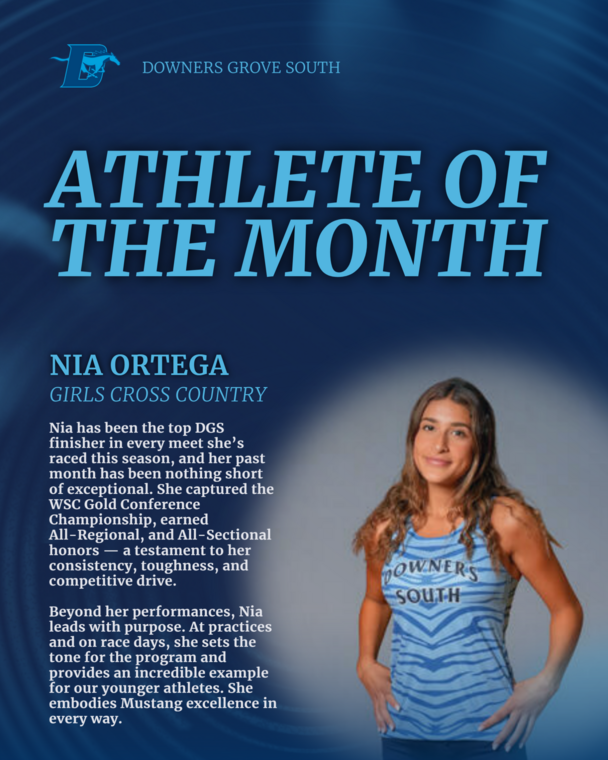 DOWNERS GROVE SOUTH

ATHLETE OF THE MONTH

NIA ORTEGA

GIRLS CROSS COUNTRY

Nia has been the top DGS finisher in every meet she's raced this season, and her past month has been nothing short of exceptional. She captured the WSC Gold Conference Championship, earned All-Regional, and All-Sectional honors — a testament to her consistency, toughness, and competitive drive.

Beyond her performances, Nia leads with purpose. At practices and on race days, she sets the tone for the program and provides an incredible example for our younger athletes. She embodies Mustang excellence in every way.

DOWNERS SOUTH